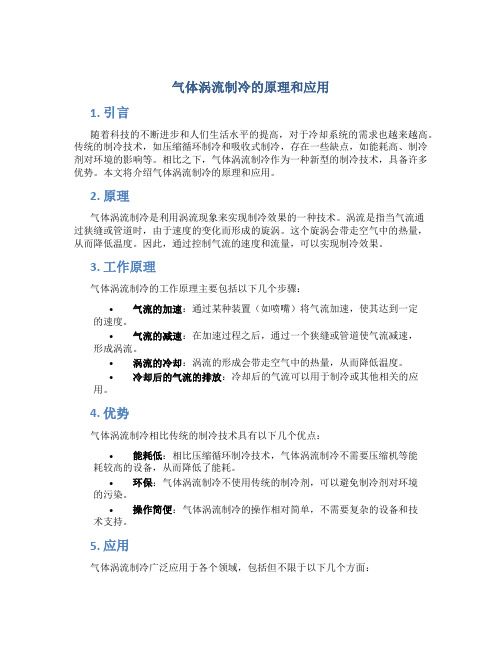 气体涡流制冷的原理和应用

1. 引言

随着科技的不断进步和人们生活水平的提高，对于冷却系统的需求也越来越高。传统的制冷技术，如压缩循环制冷和吸收式制冷，存在一些缺点，如能耗高、制冷剂对环境的影响等。相比之下，气体涡流制冷作为一种新型的制冷技术，具备许多优势。本文将介绍气体涡流制冷的原理和应用。

2. 原理

气体涡流制冷是利用涡流现象来实现制冷效果的一种技术。涡流是指当气流通过狭缝或管道时，由于速度的变化而形成的旋涡。这个旋涡会带走空气中的热量，从而降低温度。因此，通过控制气流的速度和流量，可以实现制冷效果。

3. 工作原理

气体涡流制冷的工作原理主要包括以下几个步骤：

• 气流的加速：通过某种装置（如喷嘴）将气流加速，使其达到一定的速度。
• 气流的减速：在加速过程之后，通过一个狭缝或管道使气流减速，形成涡流。
• 涡流的冷却：涡流的形成会带走空气中的热量，从而降低温度。
• 冷却后的气流的排放：冷却后的气流可以用于制冷或其他相关的应用。

4. 优势

气体涡流制冷相比传统的制冷技术具有以下几个优点：

• 能耗低：相比压缩循环制冷技术，气体涡流制冷不需要压缩机等能耗较高的设备，从而降低了能耗。
• 环保：气体涡流制冷不使用传统的制冷剂，可以避免制冷剂对环境的污染。
• 操作简便：气体涡流制冷的操作相对简单，不需要复杂的设备和技术支持。

5. 应用

气体涡流制冷广泛应用于各个领域，包括但不限于以下几个方面：